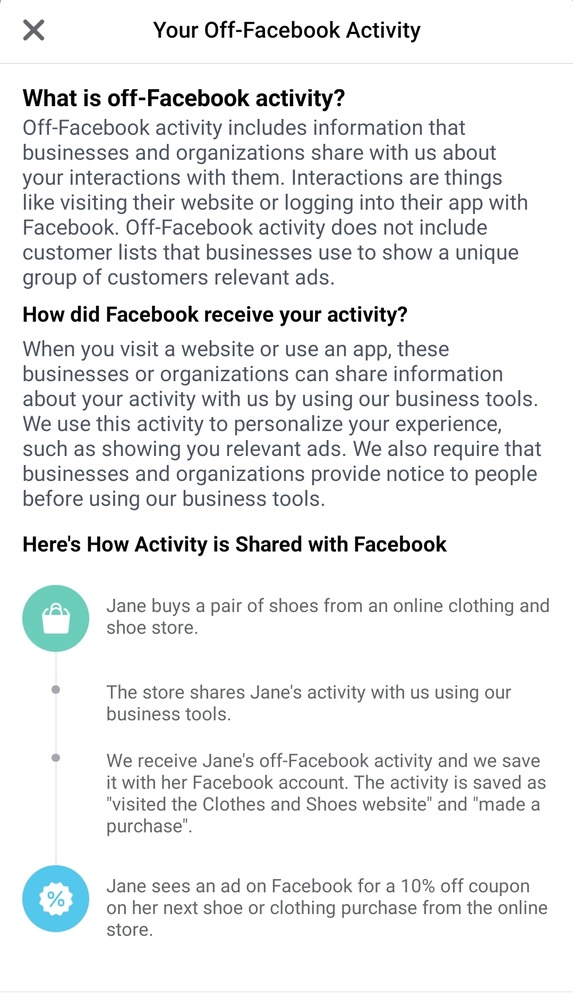 Your Off-Facebook Activity

What is off-Facebook activity?
Off-Facebook activity includes information that businesses and organizations share with us about your interactions with them. Interactions are things like visiting their website or logging into their app with Facebook. Off-Facebook activity does not include customer lists that businesses use to show a unique group of customers relevant ads.

How did Facebook receive your activity?
When you visit a website or use an app, these businesses or organizations can share information about your activity with us by using our business tools. We use this activity to personalize your experience, such as showing you relevant ads. We also require that businesses and organizations provide notice to people before using our business tools.

Here's How Activity is Shared with Facebook

Jane buys a pair of shoes from an online clothing and shoe store.

The store shares Jane's activity with us using our business tools.

We receive Jane's off-Facebook activity and we save it with her Facebook account. The activity is saved as "visited the Clothes and Shoes website" and "made a purchase".

%

Jane sees an ad on Facebook for a 10% off coupon on her next shoe or clothing purchase from the online store.